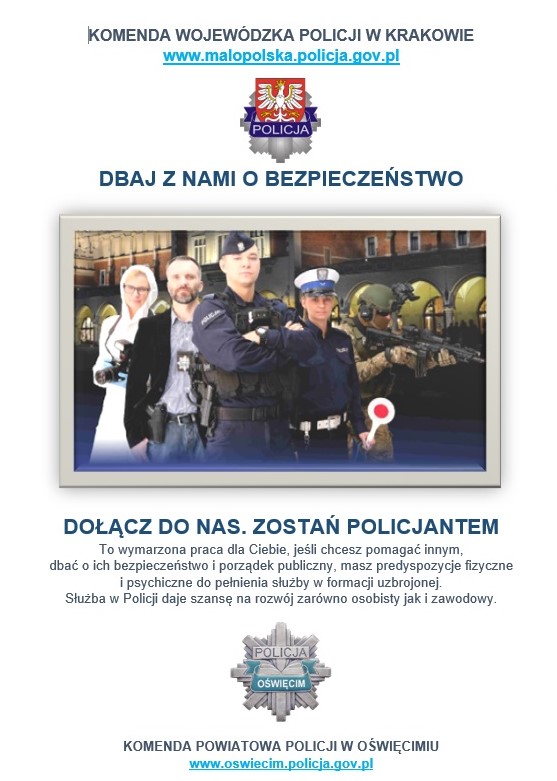 KOMENDA WOJEWÓDZKA POLICJI W KRAKOWIE
www.malopolska.policja.gov.pl

POLICJA

DBAJ Z NAMI O BEZPIECZEŃSTWO

DOŁĄCZ DO NAS. ZOSTAŃ POLICJANTEM

To wymarzona praca dla Ciebie, jeśli chcesz pomagać innym, dbać o ich bezpieczeństwo i porządek publiczny, masz predyspozycje fizyczne i psychiczne do pełnienia służby w formacji uzbrojonej. Służba w Policji daje szansę na rozwój zarówno osobisty jak i zawodowy.

POLICJA
OŚWIĘCIM

KOMENDA POWIATOWA POLICJI W OŚWIĘCIMIU
www.oswiecim.policja.gov.pl